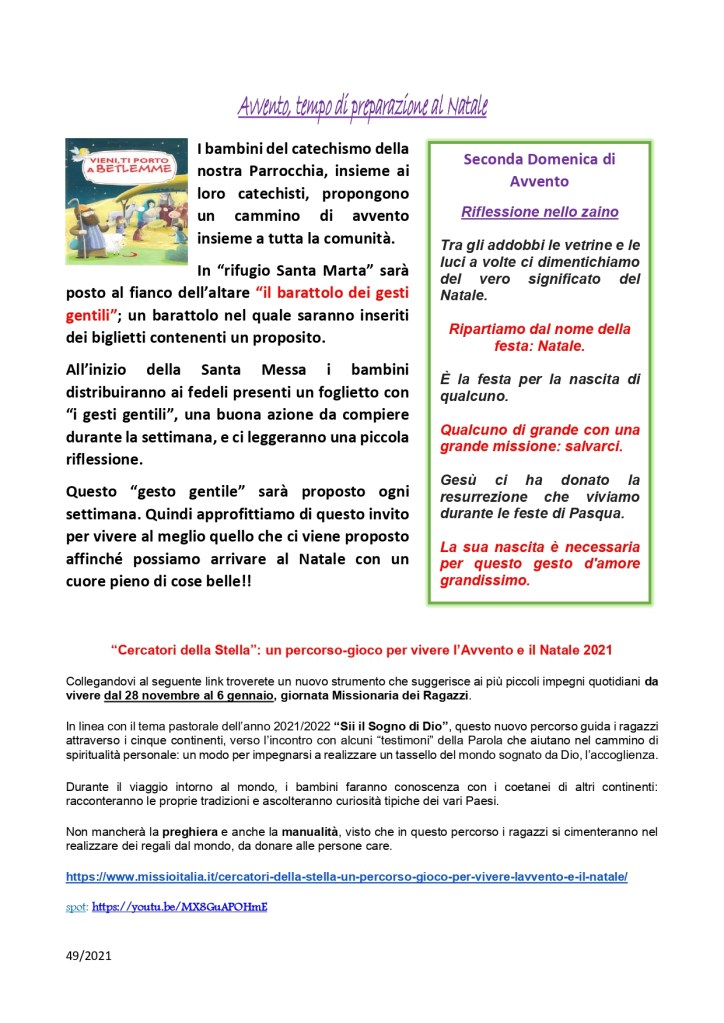 Avvento, tempo di preparazione al Natale

VIENI, TI PORTO A BETLEMME

I bambini del catechismo della nostra Parrocchia, insieme ai loro catechisti, propongono un cammino di avvento insieme a tutta la comunità.

In "rifugio Santa Marta" sarà posto al fianco dell'altare "il barattolo dei gesti gentili"; un barattolo nel quale saranno inseriti dei biglietti contenenti un proposito.

All'inizio della Santa Messa i bambini distribuiranno ai fedeli presenti un foglietto con "i gesti gentili", una buona azione da compiere durante la settimana, e ci leggeranno una piccola riflessione.

Questo "gesto gentile" sarà proposto ogni settimana. Quindi approfittiamo di questo invito per vivere al meglio quello che ci viene proposto affinché possiamo arrivare al Natale con un cuore pieno di cose belle!!

Seconda Domenica di Avvento

Riflessione nello zaino

Tra gli addobbi le vetrine e le luci a volte ci dimentichiamo del vero significato del Natale.

Ripartiamo dal nome della festa: Natale.

È la festa per la nascita di qualcuno.

Qualcuno di grande con una grande missione: salvarci.

Gesù ci ha donato la resurrezione che viviamo durante le feste di Pasqua.

La sua nascita è necessaria per questo gesto d'amore grandissimo.

"Cercatori della Stella": un percorso-gioco per vivere l'Avvento e il Natale 2021

Collegandovi al seguente link troverete un nuovo strumento che suggerisce ai più piccoli impegni quotidiani da vivere dal 28 novembre al 6 gennaio, giornata Missionaria dei Ragazzi.

In linea con il tema pastorale dell'anno 2021/2022 "Sii il Sogno di Dio", questo nuovo percorso guida i ragazzi attraverso i cinque continenti, verso l'incontro con alcuni "testimoni" della Parola che aiutano nel cammino di spiritualità personale: un modo per impegnarsi a realizzare un tassello del mondo sognato da Dio, l'accoglienza.

Durante il viaggio intorno al mondo, i bambini faranno conoscenza con i coetanei di altri continenti: racconteranno le proprie tradizioni e ascolteranno curiosità tipiche dei vari Paesi.

Non mancherà la preghiera e anche la manualità, visto che in questo percorso i ragazzi si cimenteranno nel realizzare dei regali dal mondo, da donare alle persone care.

https://www.missioitalia.it/cercatori-della-stella-un-percorso-gioco-per-vivere-lavvento-e-il-natale/

spot: https://youtu.be/MX8GuAPOHmE

49/2021